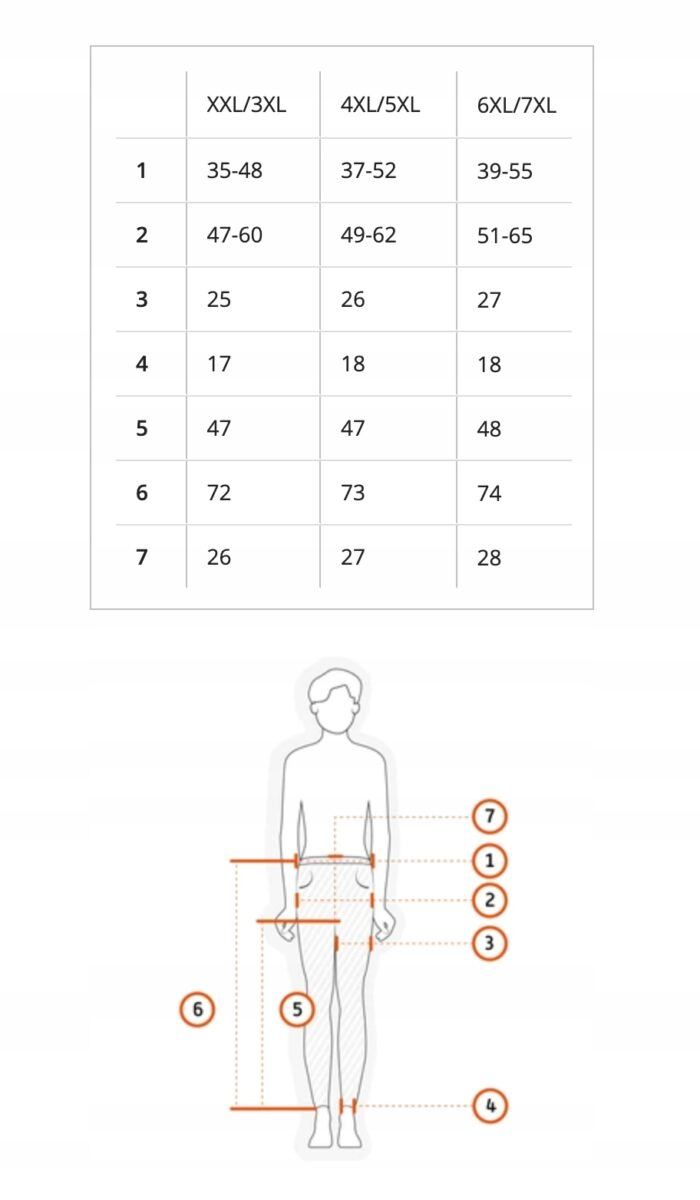 | | XXL/3XL | 4XL/5XL | 6XL/7XL |
|---|---|---|---|
| 1 | 35-48 | 37-52 | 39-55 |
| 2 | 47-60 | 49-62 | 51-65 |
| 3 | 25 | 26 | 27 |
| 4 | 17 | 18 | 18 |
| 5 | 47 | 47 | 48 |
| 6 | 72 | 73 | 74 |
| 7 | 26 | 27 | 28 |

7
1
2
3
6
5
4